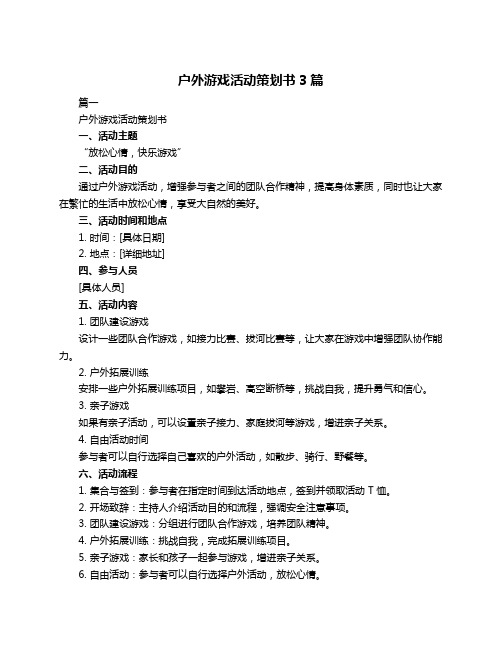 户外游戏活动策划书 3 篇

篇一

户外游戏活动策划书

一、活动主题

“放松心情，快乐游戏”

二、活动目的

通过户外游戏活动，增强参与者之间的团队合作精神，提高身体素质，同时也让大家在繁忙的生活中放松心情，享受大自然的美好。

三、活动时间和地点

1. 时间：[具体日期]

2. 地点：[详细地址]

四、参与人员

[具体人员]

五、活动内容

1. 团队建设游戏

设计一些团队合作游戏，如接力比赛、拔河比赛等，让大家在游戏中增强团队协作能力。

2. 户外拓展训练

安排一些户外拓展训练项目，如攀岩、高空断桥等，挑战自我，提升勇气和信心。

3. 亲子游戏

如果有亲子活动，可以设置亲子接力、家庭拔河等游戏，增进亲子关系。

4. 自由活动时间

参与者可以自行选择自己喜欢的户外活动，如散步、骑行、野餐等。

六、活动流程

1. 集合与签到：参与者在指定时间到达活动地点，签到并领取活动 T 恤。

2. 开场致辞：主持人介绍活动目的和流程，强调安全注意事项。

3. 团队建设游戏：分组进行团队合作游戏，培养团队精神。

4. 户外拓展训练：挑战自我，完成拓展训练项目。

5. 亲子游戏：家长和孩子一起参与游戏，增进亲子关系。

6. 自由活动：参与者可以自行选择户外活动，放松心情。